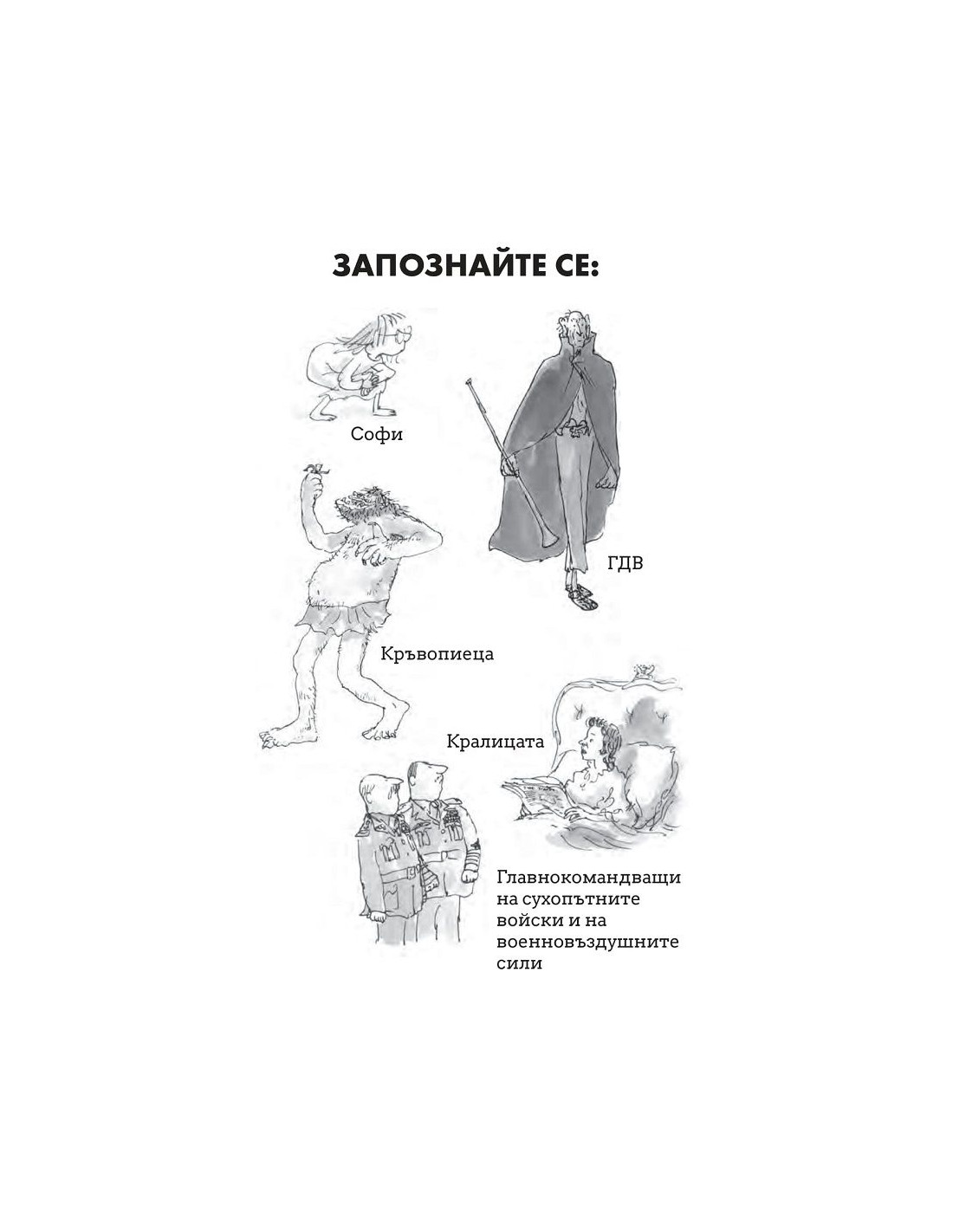 ЗАПОЗНАЙТЕ СЕ:

Софи

ГДВ

Кръвопиеца

Кралицата

Главнокомандващи на сухопътните войски и на военновъздушните сили